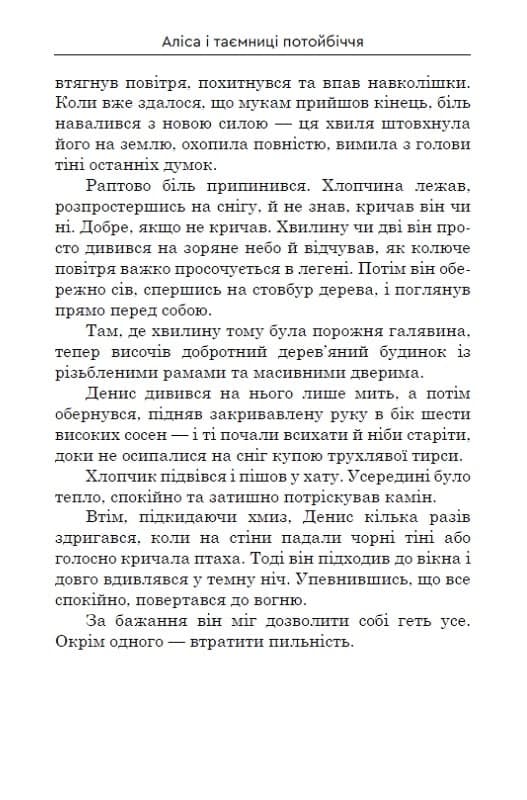 Аліса і таємниці потойбіччя

втягнув повітря, похитнувся та впав навколішки. Коли вже здалося, що мукам прийшов кінець, біль навалився з новою силою — ця хвиля штовхнула його на землю, охопила повністю, вимила з голови тіні останніх думок.

Раптово біль припинився. Хлопчина лежав, розпростершись на снігу, й не знав, кричав він чи ні. Добре, якщо не кричав. Хвилину чи дві він просто дивився на зоряне небо й відчував, як колюче повітря важко просочується в легені. Потім він обережно сів, спершись на стовбур дерева, і поглянув прямо перед собою.

Там, де хвилину тому була порожня галявина, тепер височів добротний дерев'яний будинок із різьбленими рамами та масивними дверима.

Денис дивився на нього лише мить, а потім обернувся, підняв закривавлену руку в бік шести високих сосен — і ті почали всихати й ніби старіти, доки не осипалися на сніг купою трухлявої тирси.

Хлопчик підвівся і пішов у хату. Усередині було тепло, спокійно та затишно потріскував камін.

Втім, підкидаючи хмиз, Денис кілька разів здригався, коли на стіни падали чорні тіні або голосно кричала птаха. Тоді він підходив до вікна і довго вдивлявся у темну ніч. Упевнившись, що все спокійно, повертався до вогню.

За бажання він міг дозволити собі геть усе. Окрім одного — втратити пильність.